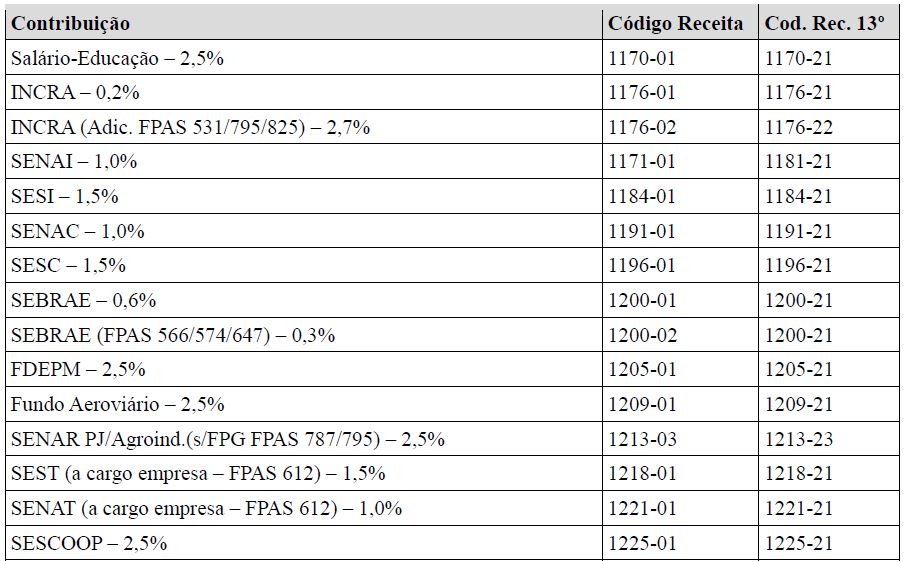 | Contribuição | Código Receita | Cod. Rec. 13º |
|---|---|---|
| Salário-Educação – 2,5% | 1170-01 | 1170-21 |
| INCRA – 0,2% | 1176-01 | 1176-21 |
| INCRA (Adic. FPAS 531/795/825) – 2,7% | 1176-02 | 1176-22 |
| SENAI – 1,0% | 1171-01 | 1181-21 |
| SESI – 1,5% | 1184-01 | 1184-21 |
| SENAC – 1,0% | 1191-01 | 1191-21 |
| SESC – 1,5% | 1196-01 | 1196-21 |
| SEBRAE – 0,6% | 1200-01 | 1200-21 |
| SEBRAE (FPAS 566/574/647) – 0,3% | 1200-02 | 1200-21 |
| FDEPM – 2,5% | 1205-01 | 1205-21 |
| Fundo Aeroviário – 2,5% | 1209-01 | 1209-21 |
| SENAR PJ/Agroind.(s/FPG FPAS 787/795) – 2,5% | 1213-03 | 1213-23 |
| SEST (a cargo empresa – FPAS 612) – 1,5% | 1218-01 | 1218-21 |
| SENAT (a cargo empresa – FPAS 612) – 1,0% | 1221-01 | 1221-21 |
| SESCOOP – 2,5% | 1225-01 | 1225-21 |